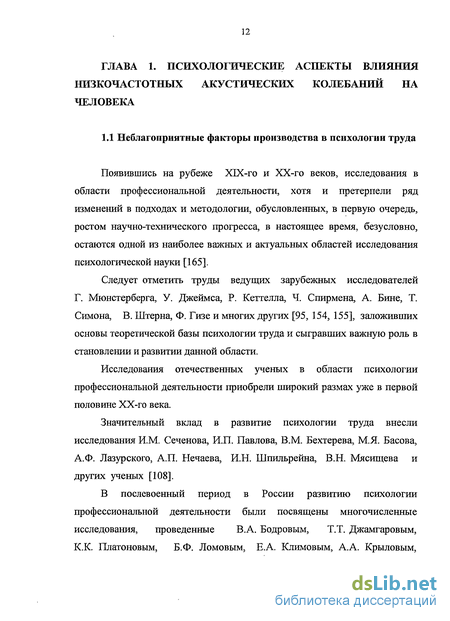 12

ГЛАВА 1. ПСИХОЛОГИЧЕСКИЕ АСПЕКТЫ ВЛИЯНИЯ НИЗКОЧАСТОТНЫХ АКУСТИЧЕСКИХ КОЛЕБАНИЙ НА ЧЕЛОВЕКА

1.1 Неблагоприятные факторы производства в психологии труда

Появившись на рубеже XIX-го и XX-го веков, исследования в области профессиональной деятельности, хотя и претерпели ряд изменений в подходах и методологии, обусловленных, в первую очередь, ростом научно-технического прогресса, в настоящее время, безусловно, остаются одной из наиболее важных и актуальных областей исследования психологической науки [165].

Следует отметить труды ведущих зарубежных исследователей Г. Мюнстерберга, У. Джеймса, Р. Кеттелла, Ч. Спирмена, А. Бине, Т. Симона, В. Штерна, Ф. Гизе и многих других [95, 154, 155], заложивших основы теоретической базы психологии труда и сыгравших важную роль в становлении и развитии данной области.

Исследования отечественных ученых в области психологии профессиональной деятельности приобрели широкий размах уже в первой половине XX-го века.

Значительный вклад в развитие психологии труда внесли исследования И.М. Сеченова, И.П. Павлова, В.М. Бехтерева, М.Я. Басова, А.Ф. Лазурского, А.П. Нечаева, И.Н. Шпильрейна, В.Н. Мясищева и других ученых [108].

В послевоенный период в России развитию психологии профессиональной деятельности были посвящены многочисленные исследования, проведенные В.А. Бодровым, Т.Т. Джамгаровым, К.К. Платоновым, Б.Ф. Ломовым, Е.А. Климовым, А.А. Крыловым,

dsLib.net
библиотека диссертаций